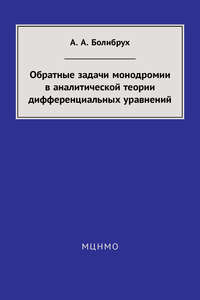 А. А. Болибрух

Обратные задачи монодромии в аналитической теории дифференциальных уравнений

МЦНМО